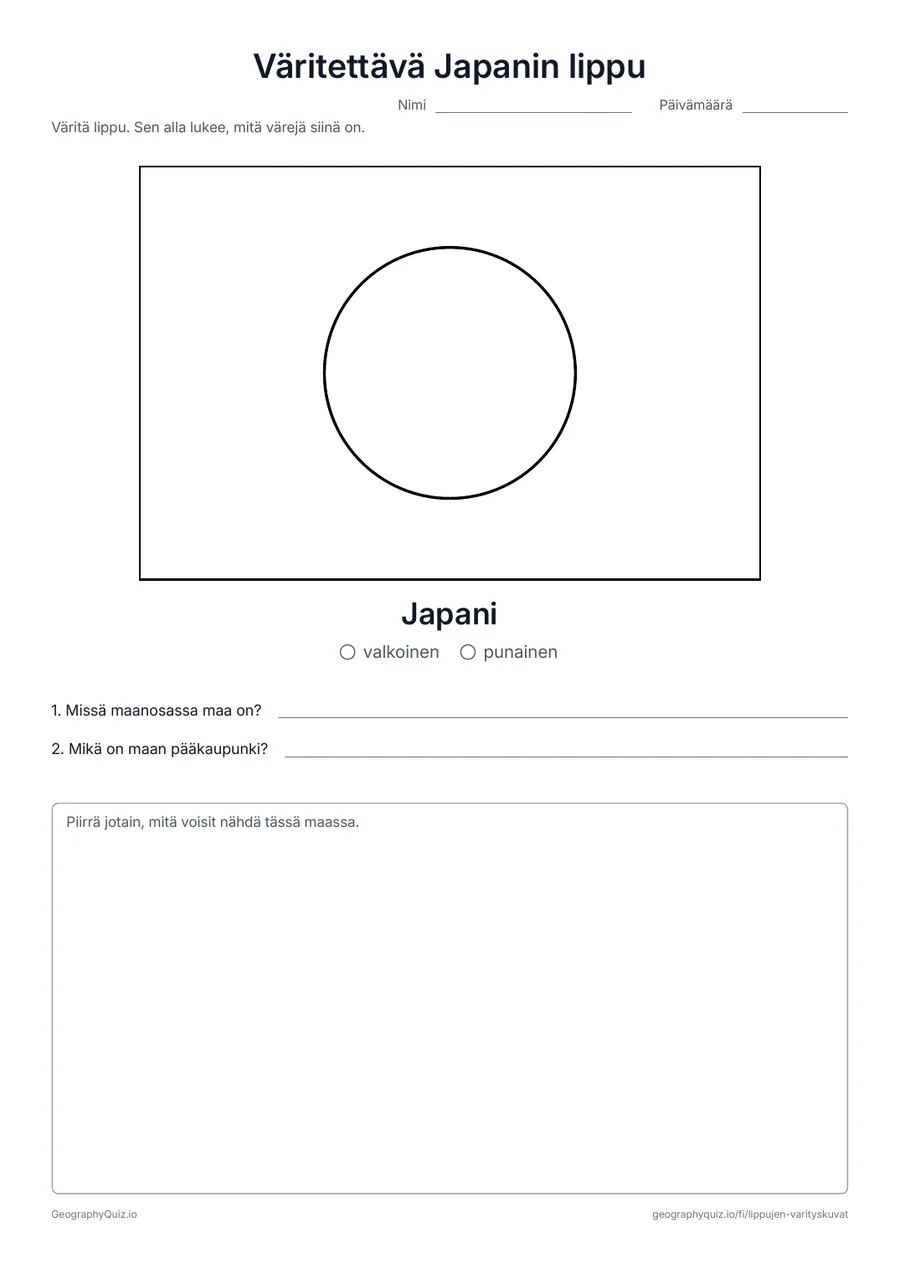 Väritettävä Japanin lippu

Nimi ____ Päivämäärä ____

Väritä lippu. Sen alla lukee, mitä värejä siinä on.

Japani

○ valkoinen ○ punainen

1. Missä maanosassa maa on? ____

2. Mikä on maan pääkaupunki? ____

Piirrä jotain, mitä voisit nähdä tässä maassa.

GeographyQuiz.io

geographyquiz.io/fi/lippujen-varityskuvat